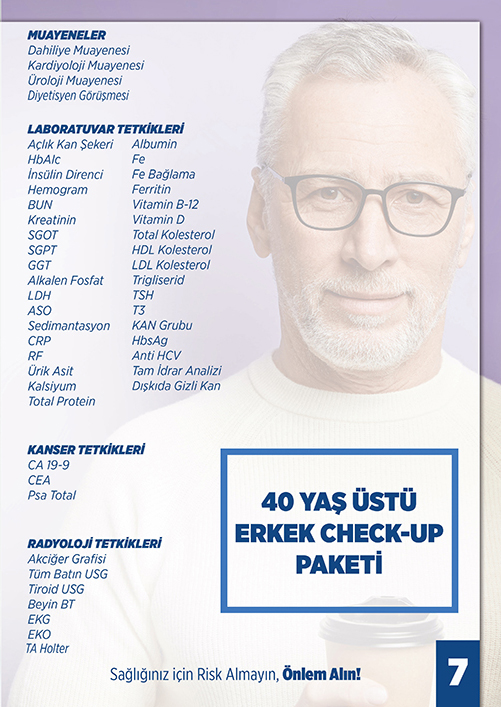 MUAYENELER
Dahiliye Muayenesi
Kardiyoloji Muayenesi
Üroloji Muayenesi
Diyetisyen Görüşmesi

LABORATUVAR TETKİKLERİ
Açlık Kan Şekeri
HbAlc
İnsülin Direnci
Hemogram
BUN
Kreatinin
SGOT
SGPT
GGT
Alkalen Fosfat
LDH
ASO
Sedimantasyon
CRP
RF
Ürik Asit
Kalsiyum
Total Protein

Albumin
Fe
Fe Bağlama
Ferritin
Vitamin B-12
Vitamin D
Total Kolesterol
HDL Kolesterol
LDL Kolesterol
Trigliserid
TSH
T3
KAN Grubu
HbsAg
Anti HCV
Tam İdrar Analizi
Dışkıda Gizli Kan

KANSER TETKİKLERİ
CA 19-9
CEA
Psa Total

RADYOLOJİ TETKİKLERİ
Akciğer Grafisi
Tüm Batın USG
Tiroid USG
Beyin BT
EKG
EKO
TA Holter

40 YAŞ ÜSTÜ ERKEK CHECK-UP PAKETİ

Sağlığınız için Risk Almayın, Önlem Alın!

7